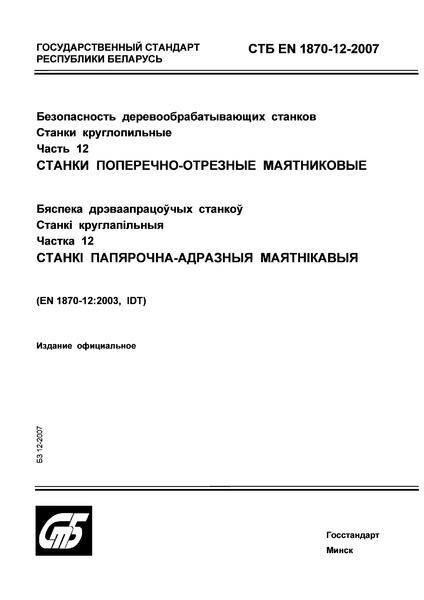 ГОСУДАРСТВЕННЫЙ СТАНДАРТ
РЕСПУБЛИКИ БЕЛАРУСЬ

СТБ EN 1870-12-2007

Безопасность деревообрабатывающих станков
Станки круглопильные
Часть 12
СТАНКИ ПОПЕРЕЧНО-ОТРЕЗНЫЕ МАЯТНИКОВЫЕ

Бяспека дрэваапрацоўчых станкоў
Станкі круглапільныя
Частка 12
СТАНКІ ПАПЯРОЧНА-АДРАЗНЫЯ МАЯТНІКАВЫЯ

(EN 1870-12:2003, IDT)

Издание официальное

БЗ 12-2007

СтБ

Госстандарт
Минск